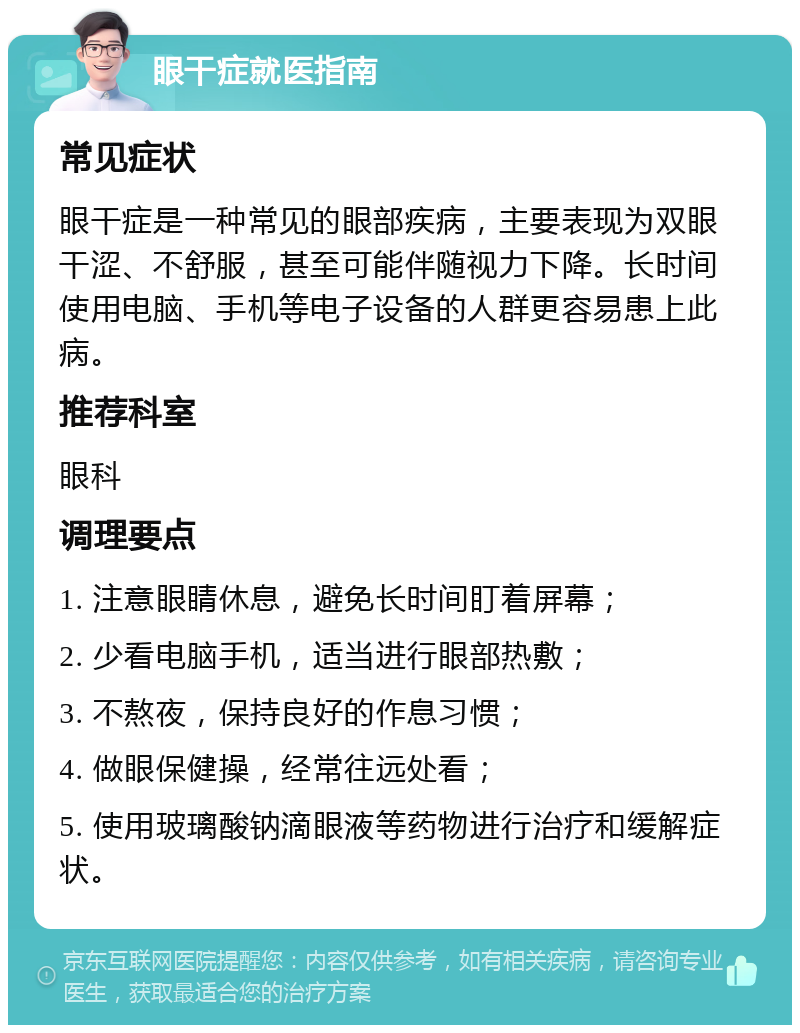 眼干症就医指南

常见症状

眼干症是一种常见的眼部疾病，主要表现为双眼干涩、不舒服，甚至可能伴随视力下降。长时间使用电脑、手机等电子设备的人群更容易患上此病。

推荐科室

眼科

调理要点

1. 注意眼睛休息，避免长时间盯着屏幕；

2. 少看电脑手机，适当进行眼部热敷；

3. 不熬夜，保持良好的作息习惯；

4. 做眼保健操，经常往远处看；

5. 使用玻璃酸钠滴眼液等药物进行治疗和缓解症状。

京东互联网医院提醒您：内容仅供参考，如有相关疾病，请咨询专业医生，获取最适合您的治疗方案